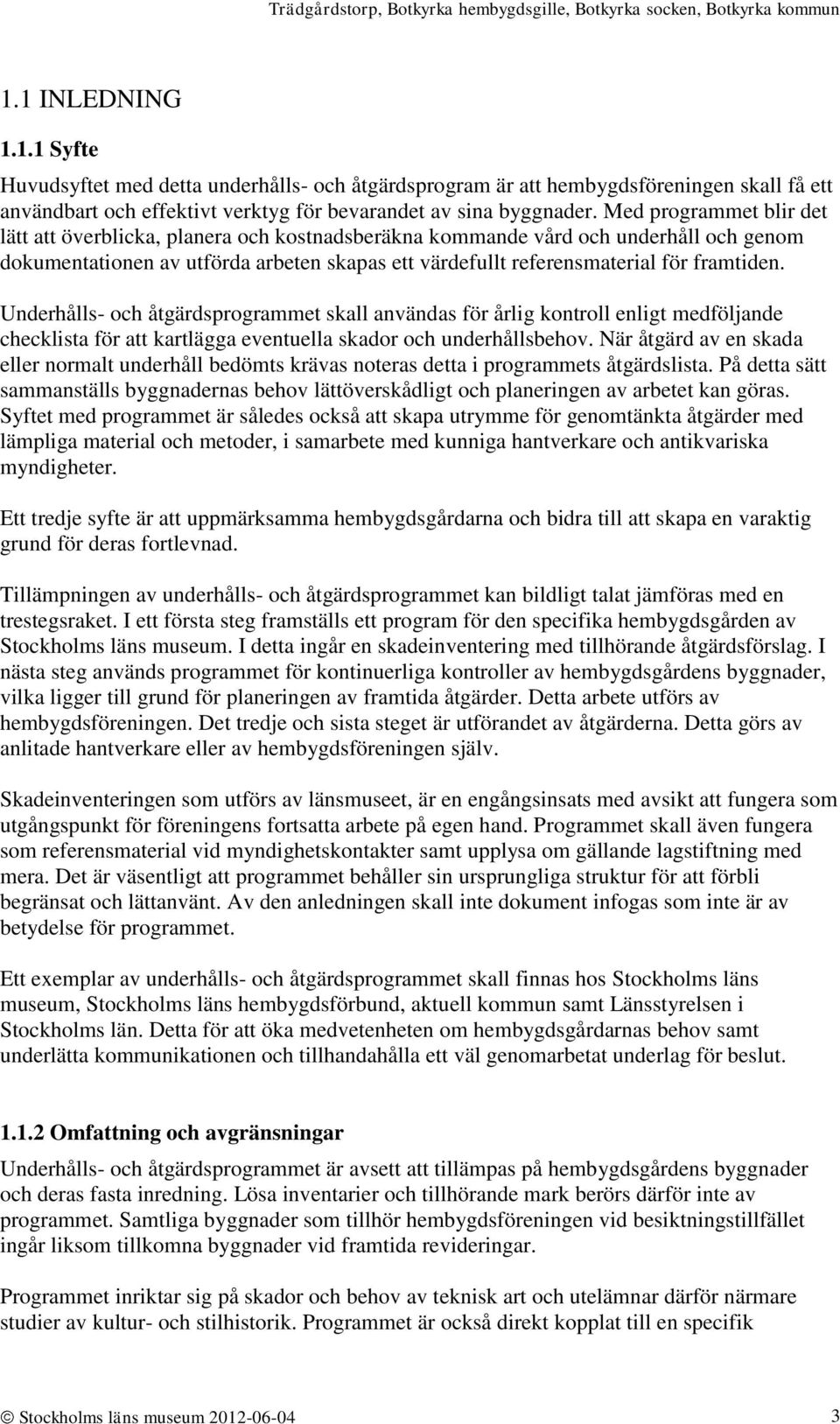 Trädgårdstorp, Botkyrka hembygdsgille, Botkyrka socken, Botkyrka kommun

1.1 INLEDNING

1.1.1 Syfte

Huvudsyftet med detta underhålls- och åtgärdsprogram är att hembygdsföreningen skall få ett användbart och effektivt verktyg för bevarandet av sina byggnader. Med programmet blir det lätt att överblicka, planera och kostnadsberäkna kommande vård och underhåll och genom dokumentationen av utförda arbeten skapas ett värdefullt referensmaterial för framtiden.

Underhålls- och åtgärdsprogrammet skall användas för årlig kontroll enligt medföljande checklista för att kartlägga eventuella skador och underhållsbehov. När åtgärd av en skada eller normalt underhåll bedömts krävas noteras detta i programmets åtgärdslista. På detta sätt sammanställs byggnadernas behov lättöverskådligt och planeringen av arbetet kan göras. Syftet med programmet är således också att skapa utrymme för genomtänkta åtgärder med lämpliga material och metoder, i samarbete med kunniga hantverkare och antikvariska myndigheter.

Ett tredje syfte är att uppmärksamma hembygdsgårdarna och bidra till att skapa en varaktig grund för deras fortlevnad.

Tillämpningen av underhålls- och åtgärdsprogrammet kan bildligt talat jämföras med en trestegsraket. I ett första steg framställs ett program för den specifika hembygdsgården av Stockholms läns museum. I detta ingår en skadeinventering med tillhörande åtgärdsförslag. I nästa steg används programmet för kontinuerliga kontroller av hembygdsgårdens byggnader, vilka ligger till grund för planeringen av framtida åtgärder. Detta arbete utförs av hembygdsföreningen. Det tredje och sista steget är utförandet av åtgärderna. Detta görs av anlitade hantverkare eller av hembygdsföreningen själv.

Skadeinventeringen som utförs av länsmuseet, är en engångsinsats med avsikt att fungera som utgångspunkt för föreningens fortsatta arbete på egen hand. Programmet skall även fungera som referensmaterial vid myndighetskontakter samt upplysa om gällande lagstiftning med mera. Det är väsentligt att programmet behåller sin ursprungliga struktur för att förbli begränsat och lättanvänt. Av den anledningen skall inte dokument infogas som inte är av betydelse för programmet.

Ett exemplar av underhålls- och åtgärdsprogrammet skall finnas hos Stockholms läns museum, Stockholms läns hembygdsförbund, aktuell kommun samt Länsstyrelsen i Stockholms län. Detta för att öka medvetenheten om hembygdsgårdarnas behov samt underlätta kommunikationen och tillhandahålla ett väl genomarbetat underlag för beslut.

1.1.2 Omfattning och avgränsningar

Underhålls- och åtgärdsprogrammet är avsett att tillämpas på hembygdsgårdens byggnader och deras fasta inredning. Lösa inventarier och tillhörande mark berörs därför inte av programmet. Samtliga byggnader som tillhör hembygdsföreningen vid besiktningstillfället ingår liksom tillkomna byggnader vid framtida revideringar.

Programmet inriktar sig på skador och behov av teknisk art och utelämnar därför närmare studier av kultur- och stilhistorik. Programmet är också direkt kopplat till en specifik

© Stockholms läns museum 2012-06-04 3